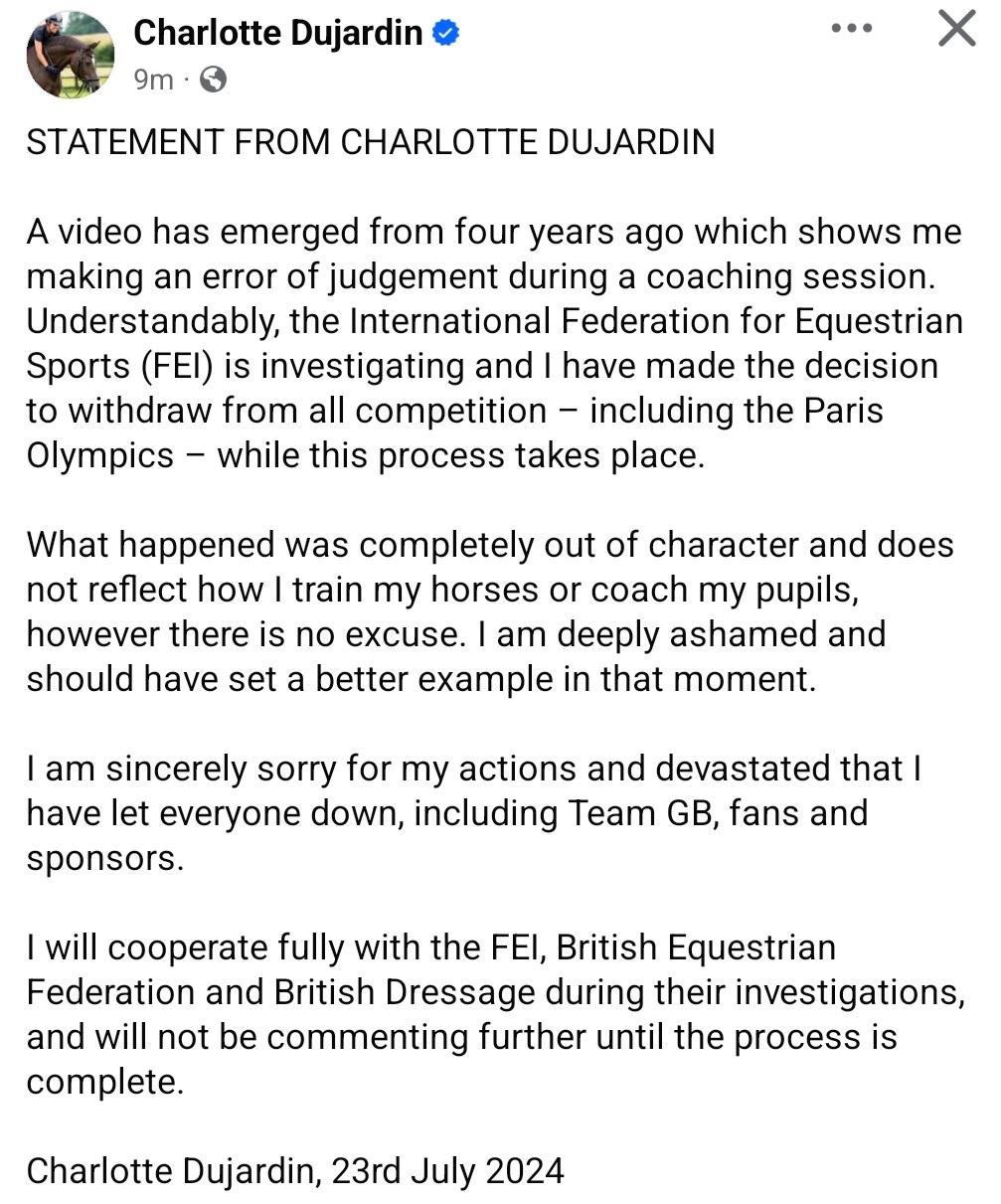 Charlotte Dujardin
9m ·

STATEMENT FROM CHARLOTTE DUJARDIN

A video has emerged from four years ago which shows me making an error of judgement during a coaching session. Understandably, the International Federation for Equestrian Sports (FEI) is investigating and I have made the decision to withdraw from all competition – including the Paris Olympics – while this process takes place.

What happened was completely out of character and does not reflect how I train my horses or coach my pupils, however there is no excuse. I am deeply ashamed and should have set a better example in that moment.

I am sincerely sorry for my actions and devastated that I have let everyone down, including Team GB, fans and sponsors.

I will cooperate fully with the FEI, British Equestrian Federation and British Dressage during their investigations, and will not be commenting further until the process is complete.

Charlotte Dujardin, 23rd July 2024